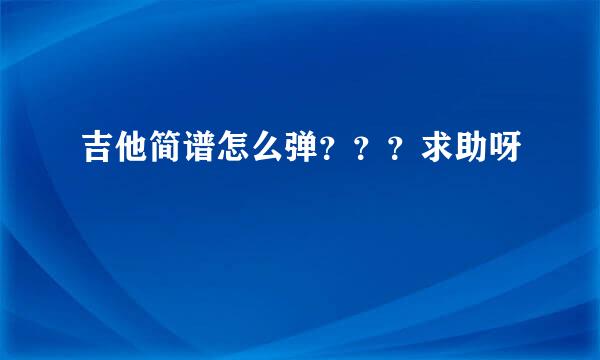 吉他简谱怎么弹？？？求助呀